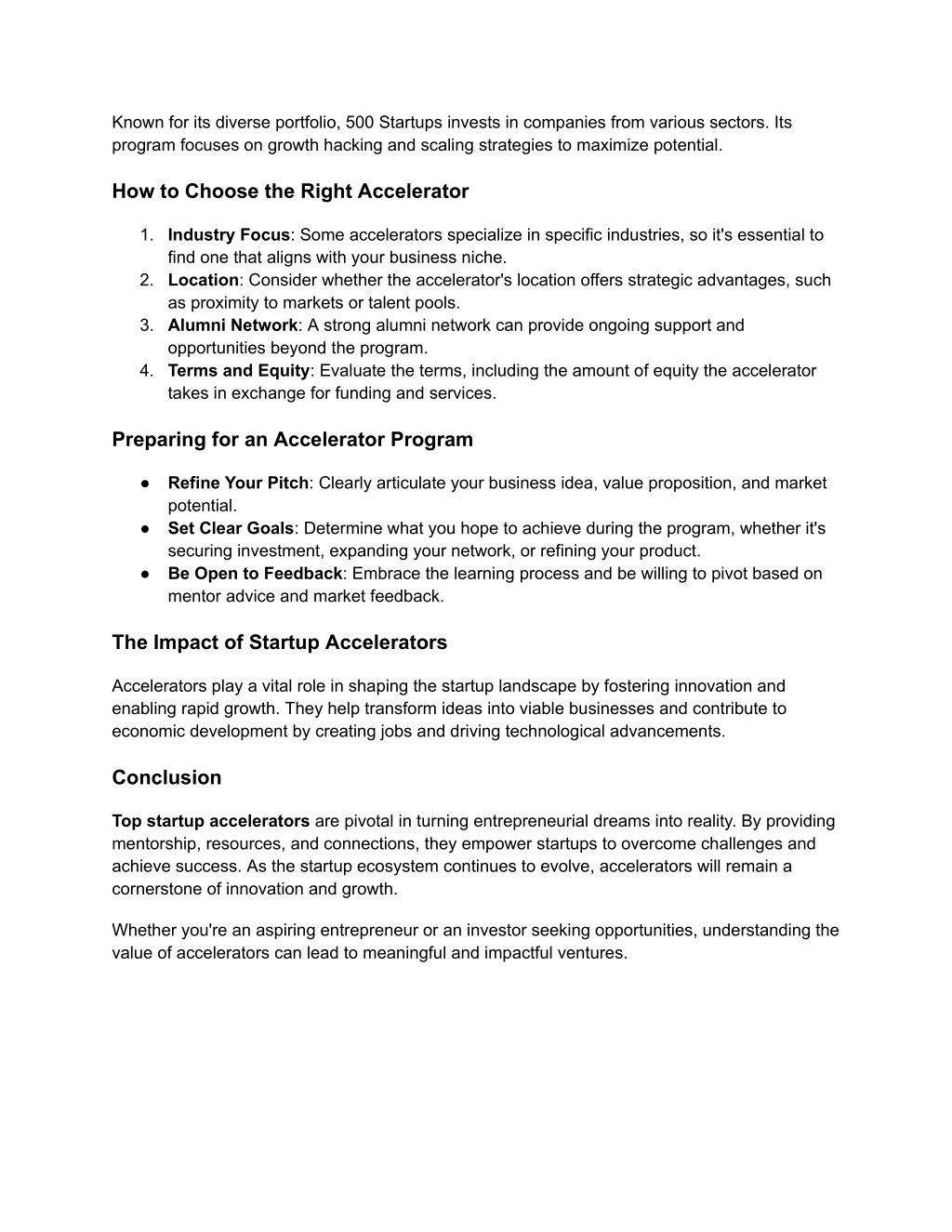 Known for its diverse portfolio, 500 Startups invests in companies from various sectors. Its program focuses on growth hacking and scaling strategies to maximize potential.

How to Choose the Right Accelerator

1. Industry Focus: Some accelerators specialize in specific industries, so it's essential to find one that aligns with your business niche.
2. Location: Consider whether the accelerator's location offers strategic advantages, such as proximity to markets or talent pools.
3. Alumni Network: A strong alumni network can provide ongoing support and opportunities beyond the program.
4. Terms and Equity: Evaluate the terms, including the amount of equity the accelerator takes in exchange for funding and services.

Preparing for an Accelerator Program

● Refine Your Pitch: Clearly articulate your business idea, value proposition, and market potential.
● Set Clear Goals: Determine what you hope to achieve during the program, whether it's securing investment, expanding your network, or refining your product.
● Be Open to Feedback: Embrace the learning process and be willing to pivot based on mentor advice and market feedback.

The Impact of Startup Accelerators

Accelerators play a vital role in shaping the startup landscape by fostering innovation and enabling rapid growth. They help transform ideas into viable businesses and contribute to economic development by creating jobs and driving technological advancements.

Conclusion

Top startup accelerators are pivotal in turning entrepreneurial dreams into reality. By providing mentorship, resources, and connections, they empower startups to overcome challenges and achieve success. As the startup ecosystem continues to evolve, accelerators will remain a cornerstone of innovation and growth.

Whether you're an aspiring entrepreneur or an investor seeking opportunities, understanding the value of accelerators can lead to meaningful and impactful ventures.